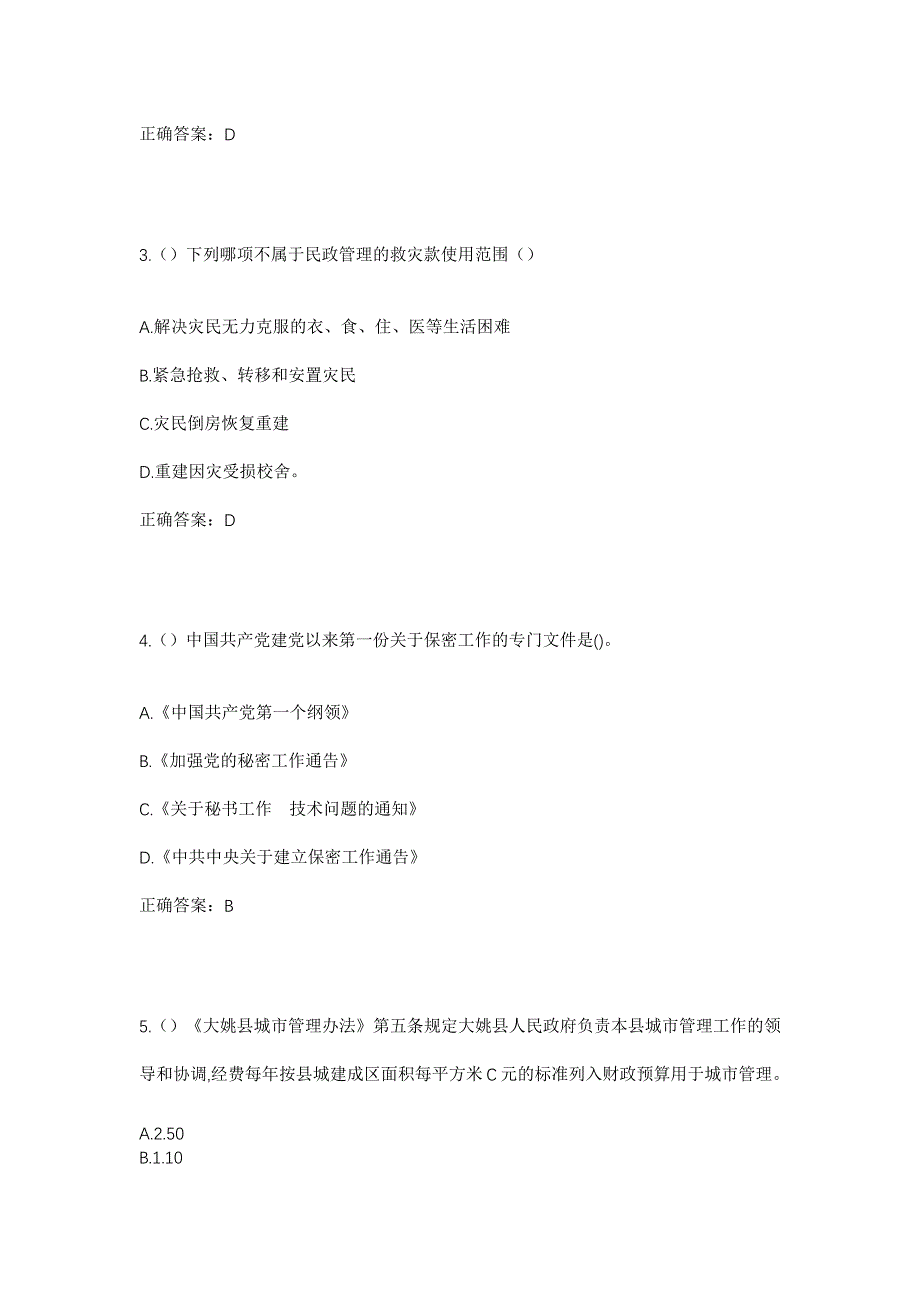 正确答案：D

3.（）下列哪项不属于民政管理的救灾款使用范围（）

A.解决灾民无力克服的衣、食、住、医等生活困难

B.紧急抢救、转移和安置灾民

C.灾民倒房恢复重建

D.重建因灾受损校舍。

正确答案：D

4.（）中国共产党建党以来第一份关于保密工作的专门文件是()。

A.《中国共产党第一个纲领》

B.《加强党的秘密工作通告》

C.《关于秘书工作　技术问题的通知》

D.《中共中央关于建立保密工作通告》

正确答案：B

5.（）《大姚县城市管理办法》第五条规定大姚县人民政府负责本县城市管理工作的领导和协调,经费每年按县城建成区面积每平方米 C 元的标准列入财政预算用于城市管理。

A.2.50
B.1.10